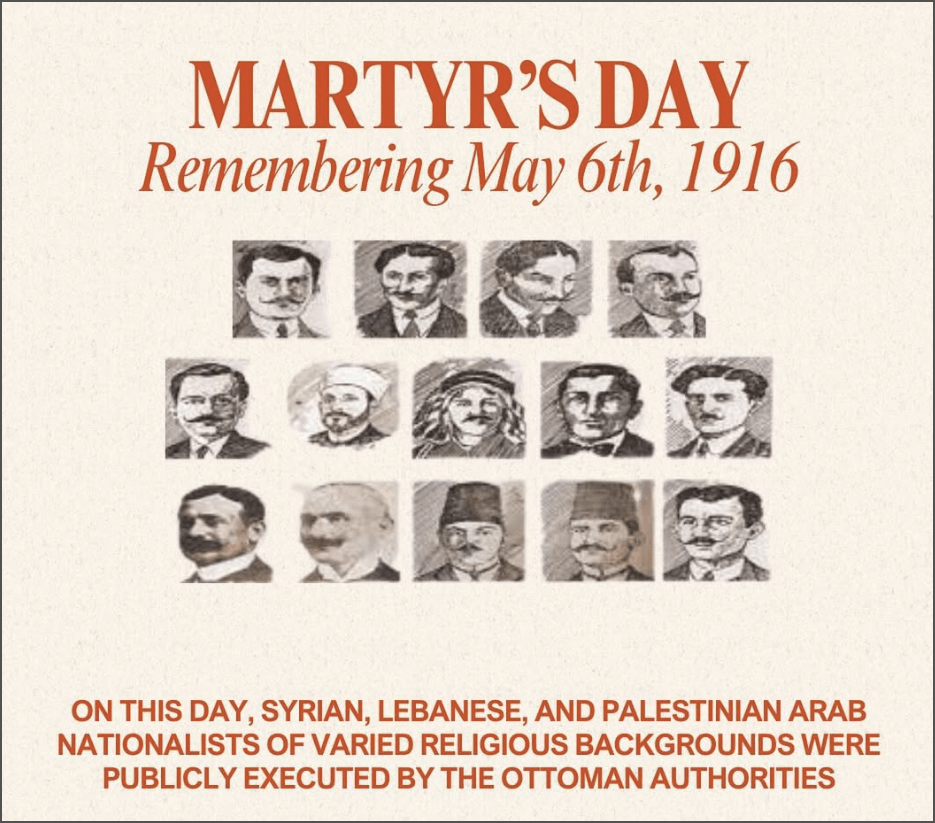 MARTYR'S DAY
Remembering May 6th, 1916

ON THIS DAY, SYRIAN, LEBANESE, AND PALESTINIAN ARAB NATIONALISTS OF VARIED RELIGIOUS BACKGROUNDS WERE PUBLICLY EXECUTED BY THE OTTOMAN AUTHORITIES